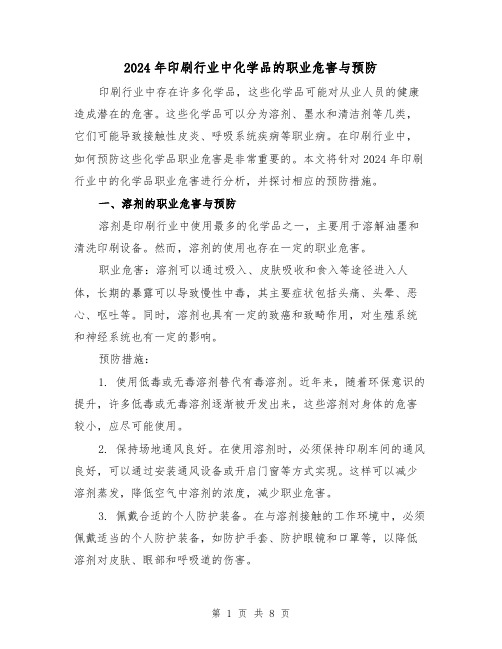 2024年印刷行业中化学品的职业危害与预防

印刷行业中存在许多化学品，这些化学品可能对从业人员的健康造成潜在的危害。这些化学品可以分为溶剂、墨水和清洁剂等几类，它们可能导致接触性皮炎、呼吸系统疾病等职业病。在印刷行业中，如何预防这些化学品职业危害是非常重要的。本文将针对2024年印刷行业中的化学品职业危害进行分析，并探讨相应的预防措施。

一、溶剂的职业危害与预防

溶剂是印刷行业中使用最多的化学品之一，主要用于溶解油墨和清洗印刷设备。然而，溶剂的使用也存在一定的职业危害。

职业危害：溶剂可以通过吸入、皮肤吸收和食入等途径进入人体，长期的暴露可以导致慢性中毒，其主要症状包括头痛、头晕、恶心、呕吐等。同时，溶剂也具有一定的致癌和致畸作用，对生殖系统和神经系统也有一定的影响。

预防措施：

1. 使用低毒或无毒溶剂替代有毒溶剂。近年来，随着环保意识的提升，许多低毒或无毒溶剂逐渐被开发出来，这些溶剂对身体的危害较小，应尽可能使用。

2. 保持场地通风良好。在使用溶剂时，必须保持印刷车间的通风良好，可以通过安装通风设备或开启门窗等方式实现。这样可以减少溶剂蒸发，降低空气中溶剂的浓度，减少职业危害。

3. 佩戴合适的个人防护装备。在与溶剂接触的工作环境中，必须佩戴适当的个人防护装备，如防护手套、防护眼镜和口罩等，以降低溶剂对皮肤、眼部和呼吸道的伤害。

第 1 页 共 8 页